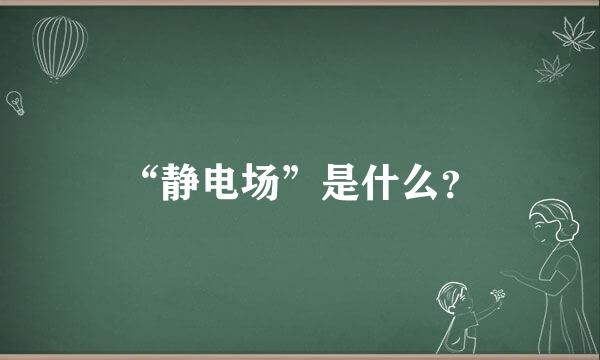 “静电场”是什么？